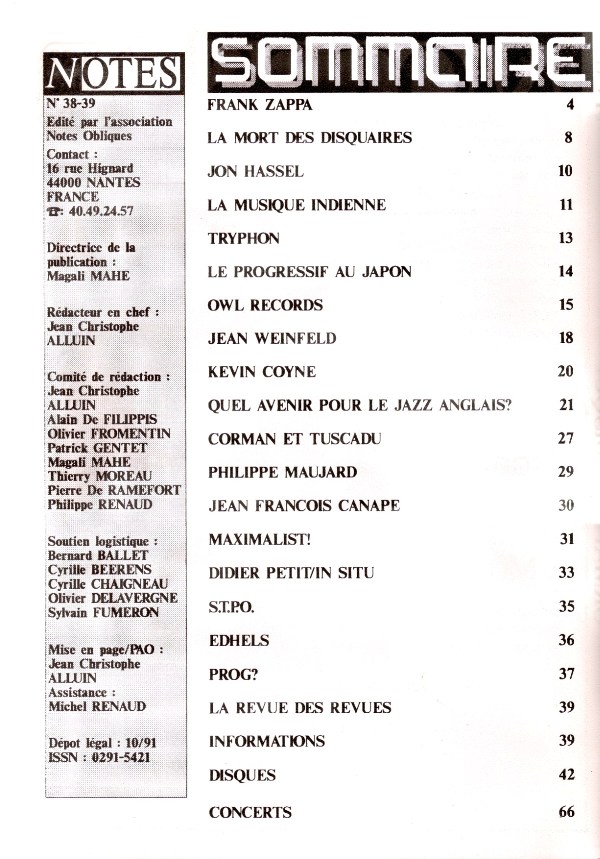 NOTES

N° 38-39
Edité par l'association Notes Obliques
Contact :
16 rue Hignard
44000 NANTES
FRANCE
☎: 40.49.24.57

Directrice de la publication :
Magali MAHE

Rédacteur en chef :
Jean Christophe ALLUIN

Comité de rédaction :
Jean Christophe ALLUIN
Alain De FILIPPIS
Olivier FROMENTIN
Patrick GENTET
Magali MAHE
Thierry MOREAU
Pierre De RAMEFORT
Philippe RENAUD

Soutien logistique :
Bernard BALLET
Cyrille BEERENS
Cyrille CHAIGNEAU
Olivier DELAVERGNE
Sylvain FUMERON

Mise en page/PAO :
Jean Christophe ALLUIN
Assistance :
Michel RENAUD

Dépot légal : 10/91
ISSN : 0291-5421

SOMMAIRE

| | |
|---|---|
| FRANK ZAPPA | 4 |
| LA MORT DES DISQUAIRES | 8 |
| JON HASSEL | 10 |
| LA MUSIQUE INDIENNE | 11 |
| TRYPHON | 13 |
| LE PROGRESSIF AU JAPON | 14 |
| OWL RECORDS | 15 |
| JEAN WEINFELD | 18 |
| KEVIN COYNE | 20 |
| QUEL AVENIR POUR LE JAZZ ANGLAIS? | 21 |
| CORMAN ET TUSCADU | 27 |
| PHILIPPE MAUJARD | 29 |
| JEAN FRANCOIS CANAPE | 30 |
| MAXIMALIST! | 31 |
| DIDIER PETIT/IN SITU | 33 |
| S.T.P.O. | 35 |
| EDHELS | 36 |
| PROG? | 37 |
| LA REVUE DES REVUES | 39 |
| INFORMATIONS | 39 |
| DISQUES | 42 |
| CONCERTS | 66 |